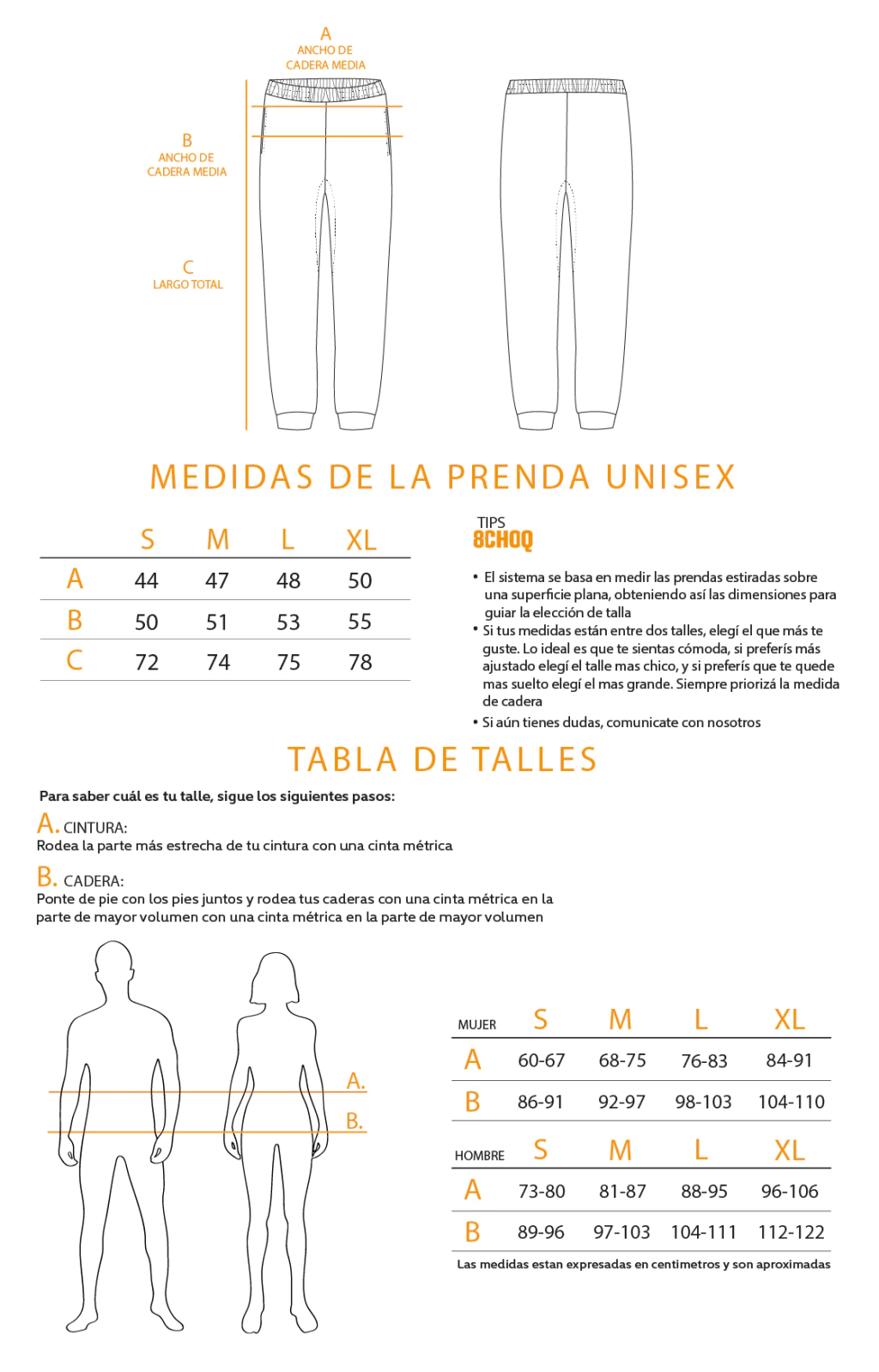 A
ANCHO DE
CADERA MEDIA

B
ANCHO DE
CADERA MEDIA

C
LARGO TOTAL

MEDIDAS DE LA PRENDA UNISEX

| | S | M | L | XL |
|---|---|---|---|---|
| A | 44 | 47 | 48 | 50 |
| B | 50 | 51 | 53 | 55 |
| C | 72 | 74 | 75 | 78 |

TIPS
8CHOQ

• El sistema se basa en medir las prendas estiradas sobre una superficie plana, obteniendo así las dimensiones para guiar la elección de talla
• Si tus medidas están entre dos talles, elegí el que más te guste. Lo ideal es que te sientas cómoda, si preferís más ajustado elegí el talle mas chico, y si preferís que te quede mas suelto elegí el mas grande. Siempre priorizá la medida de cadera
• Si aún tienes dudas, comunicate con nosotros

TABLA DE TALLES

Para saber cuál es tu talle, sigue los siguientes pasos:

A. CINTURA:
Rodea la parte más estrecha de tu cintura con una cinta métrica

B. CADERA:
Ponte de pie con los pies juntos y rodea tus caderas con una cinta métrica en la parte de mayor volumen con una cinta métrica en la parte de mayor volumen

A.
B.

| MUJER | S | M | L | XL |
|---|---|---|---|---|
| A | 60-67 | 68-75 | 76-83 | 84-91 |
| B | 86-91 | 92-97 | 98-103 | 104-110 |

| HOMBRE | S | M | L | XL |
|---|---|---|---|---|
| A | 73-80 | 81-87 | 88-95 | 96-106 |
| B | 89-96 | 97-103 | 104-111 | 112-122 |

Las medidas estan expresadas en centimetros y son aproximadas